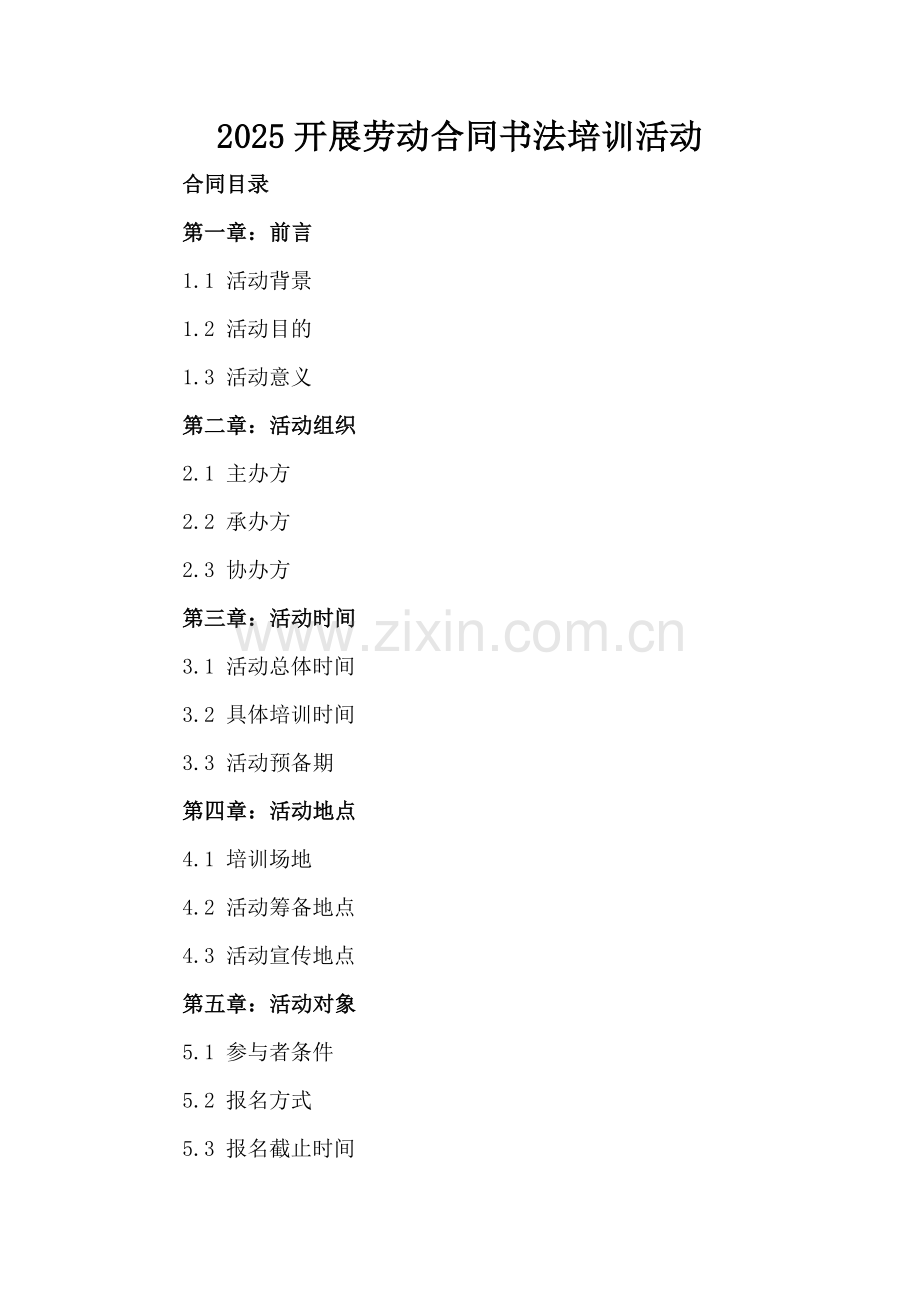 2025开展劳动合同书法培训活动

合同目录

第一章：前言

1.1 活动背景

1.2 活动目的

1.3 活动意义

第二章：活动组织

2.1 主办方

2.2 承办方

2.3 协办方

第三章：活动时间

3.1 活动总体时间

3.2 具体培训时间

3.3 活动预备期

第四章：活动地点

4.1 培训场地

4.2 活动筹备地点

4.3 活动宣传地点

第五章：活动对象

5.1 参与者条件

5.2 报名方式

5.3 报名截止时间

www.zixin.com.cn